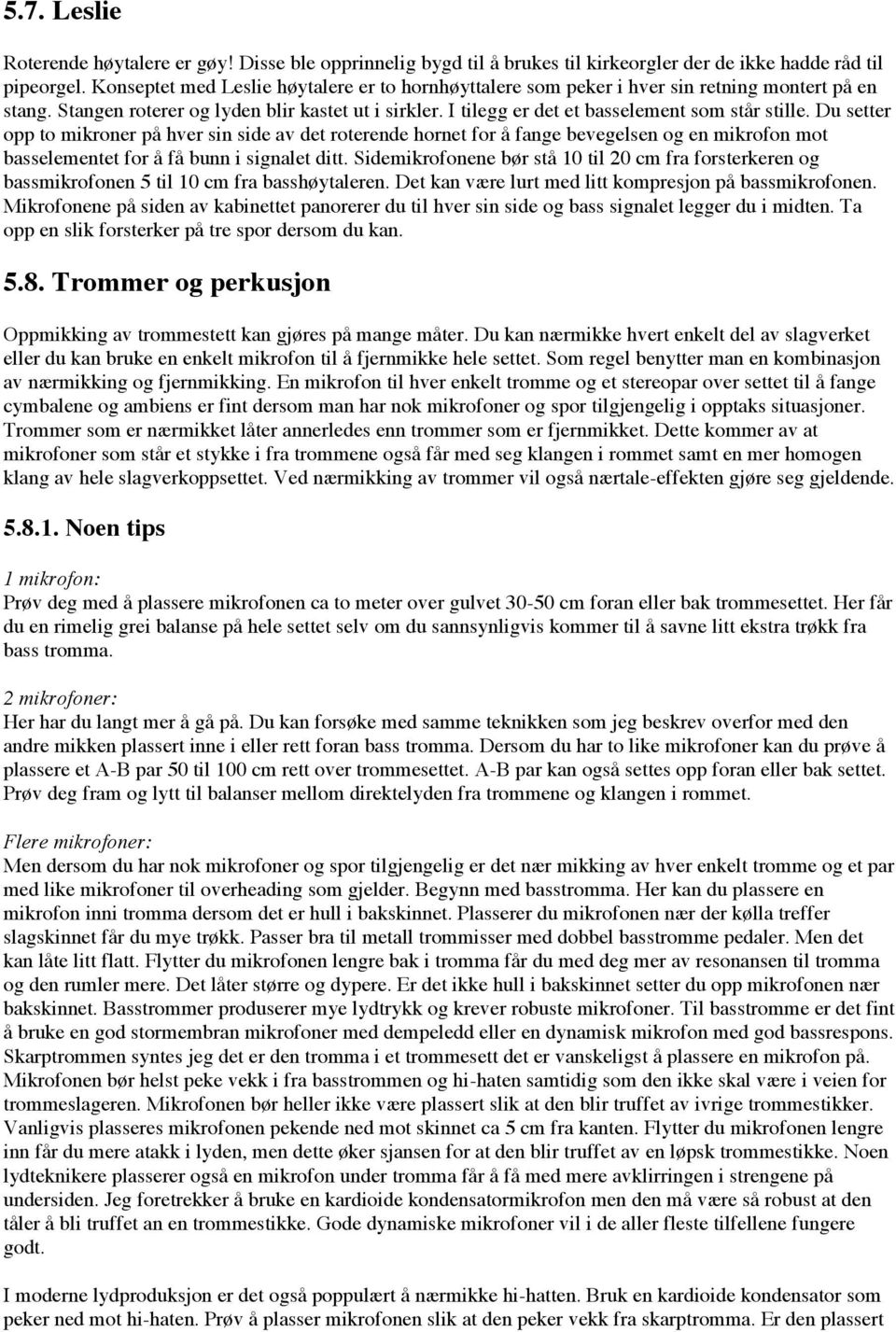 5.7. Leslie

Roterende høytalere er gøy! Disse ble opprinnelig bygd til å brukes til kirkeorgler der de ikke hadde råd til pipeorgel. Konseptet med Leslie høytalere er to hornhøyttalere som peker i hver sin retning montert på en stang. Stangen roterer og lyden blir kastet ut i sirkler. I tilegg er det et basselement som står stille. Du setter opp to mikroner på hver sin side av det roterende hornet for å fange bevegelsen og en mikrofon mot basselementet for å få bunn i signalet ditt. Sidemikrofonene bør stå 10 til 20 cm fra forsterkeren og bassmikrofonen 5 til 10 cm fra basshøytaleren. Det kan være lurt med litt kompresjon på bassmikrofonen. Mikrofonene på siden av kabinettet panorerer du til hver sin side og bass signalet legger du i midten. Ta opp en slik forsterker på tre spor dersom du kan.

5.8. Trommer og perkusjon

Oppmikking av trommestett kan gjøres på mange måter. Du kan nærmikke hvert enkelt del av slagverket eller du kan bruke en enkelt mikrofon til å fjernmikke hele settet. Som regel benytter man en kombinasjon av nærmikking og fjernmikking. En mikrofon til hver enkelt tromme og et stereopar over settet til å fange cymbalene og ambiens er fint dersom man har nok mikrofoner og spor tilgjengelig i opptaks situasjoner. Trommer som er nærmikket låter annerledes enn trommer som er fjernmikket. Dette kommer av at mikrofoner som står et stykke i fra trommene også får med seg klangen i rommet samt en mer homogen klang av hele slagverkoppsettet. Ved nærmikking av trommer vil også nærtale-effekten gjøre seg gjeldende.

5.8.1. Noen tips

1 mikrofon:
Prøv deg med å plassere mikrofonen ca to meter over gulvet 30-50 cm foran eller bak trommesettet. Her får du en rimelig grei balanse på hele settet selv om du sannsynligvis kommer til å savne litt ekstra trøkk fra bass tromma.

2 mikrofoner:
Her har du langt mer å gå på. Du kan forsøke med samme teknikken som jeg beskrev overfor med den andre mikken plassert inne i eller rett foran bass tromma. Dersom du har to like mikrofoner kan du prøve å plassere et A-B par 50 til 100 cm rett over trommesettet. A-B par kan også settes opp foran eller bak settet. Prøv deg fram og lytt til balanser mellom direktelyden fra trommene og klangen i rommet.

Flere mikrofoner:
Men dersom du har nok mikrofoner og spor tilgjengelig er det nær mikking av hver enkelt tromme og et par med like mikrofoner til overheading som gjelder. Begynn med basstromma. Her kan du plassere en mikrofon inni tromma dersom det er hull i bakskinnet. Plasserer du mikrofonen nær der kølla treffer slagskinnet får du mye trøkk. Passer bra til metall trommisser med dobbel basstromme pedaler. Men det kan låte litt flatt. Flytter du mikrofonen lengre bak i tromma får du med deg mer av resonansen til tromma og den rumler mere. Det låter større og dypere. Er det ikke hull i bakskinnet setter du opp mikrofonen nær bakskinnet. Basstrommer produserer mye lydtrykk og krever robuste mikrofoner. Til basstromme er det fint å bruke en god stormembran mikrofoner med dempeledd eller en dynamisk mikrofon med god bassrespons. Skarptrommen syntes jeg det er den tromma i et trommesett det er vanskeligst å plassere en mikrofon på. Mikrofonen bør helst peke vekk i fra basstrommen og hi-haten samtidig som den ikke skal være i veien for trommeslageren. Mikrofonen bør heller ikke være plassert slik at den blir truffet av ivrige trommestikker. Vanligvis plasseres mikrofonen pekende ned mot skinnet ca 5 cm fra kanten. Flytter du mikrofonen lengre inn får du mere atakk i lyden, men dette øker sjansen for at den blir truffet av en løpsk trommestikke. Noen lydteknikere plasserer også en mikrofon under tromma får å få med mere avklirringen i strengene på undersiden. Jeg foretrekker å bruke en kardioide kondensatormikrofon men den må være så robust at den tåler å bli truffet an en trommestikke. Gode dynamiske mikrofoner vil i de aller fleste tilfellene fungere godt.

I moderne lydproduksjon er det også poppulært å nærmikke hi-hatten. Bruk en kardioide kondensator som peker ned mot hi-haten. Prøv å plasser mikrofonen slik at den peker vekk fra skarptromma. Er den plassert